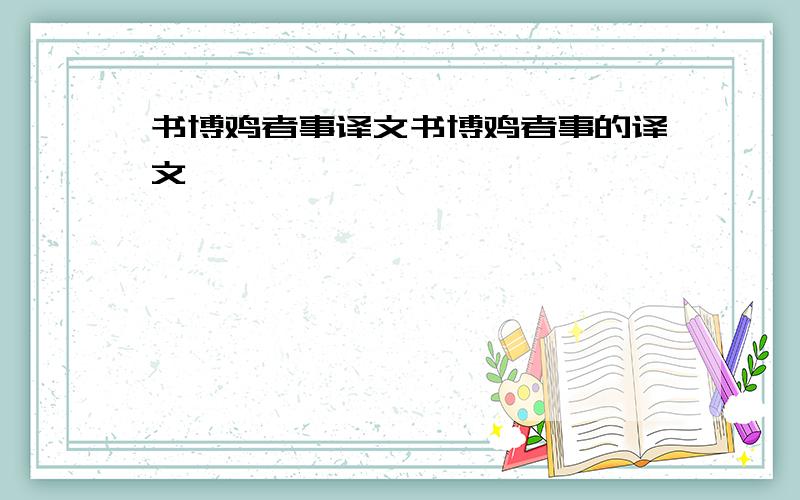 书博鸡者事译文书博鸡者事的译文